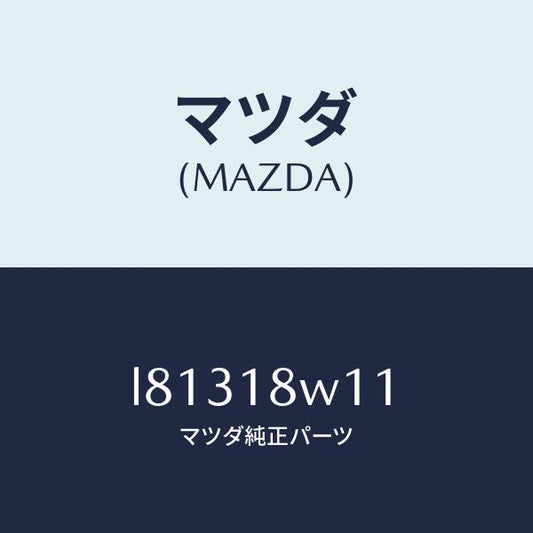 マツダ
(MAZDA)

l81318w11
マツダ純正パーツ